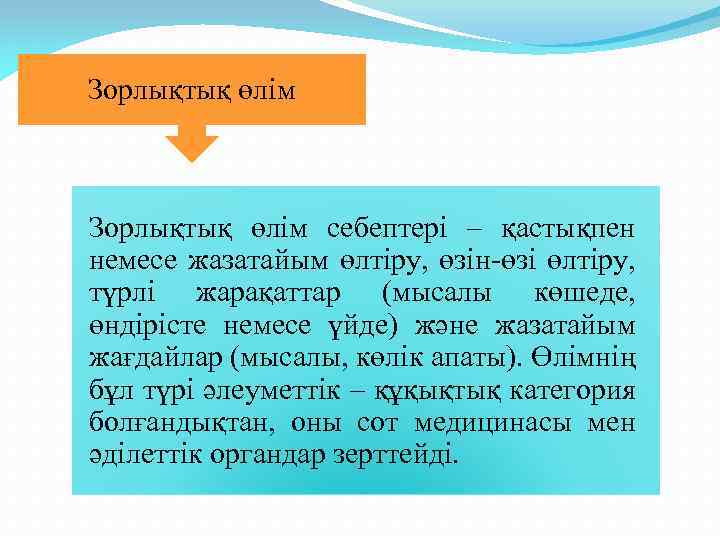 Зорлықтық өлім

Зорлықтық өлім себептері – қастықпен немесе жазатайым өлтіру, өзін-өзі өлтіру, түрлі жарақаттар (мысалы көшеде, өндірісте немесе үйде) және жазатайым жағдайлар (мысалы, көлік апаты). Өлімнің бұл түрі әлеуметтік – құқықтық категория болғандықтан, оны сот медицинасы мен әділеттік органдар зерттейді.